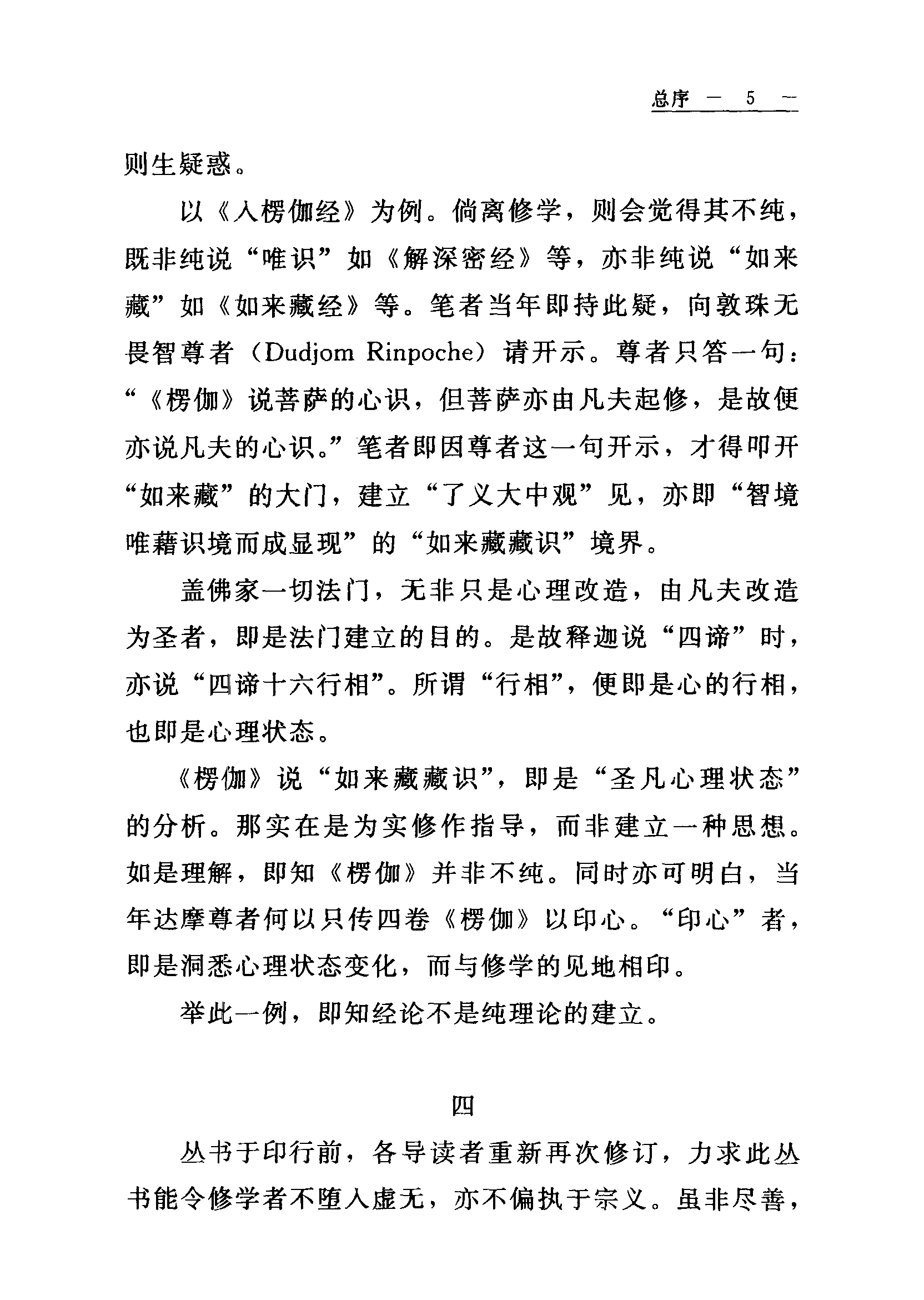 总序 — 5 —

则生疑惑。

以《入楞伽经》为例。倘离修学，则会觉得其不纯，既非纯说“唯识”如《解深密经》等，亦非纯说“如来藏”如《如来藏经》等。笔者当年即持此疑，向敦珠无畏智尊者（Dudjom Rinpoche）请开示。尊者只答一句：“《楞伽》说菩萨的心识，但菩萨亦由凡夫起修，是故便亦说凡夫的心识。”笔者即因尊者这一句开示，才得叩开“如来藏”的大门，建立“了义大中观”见，亦即“智境唯藉识境而成显现”的“如来藏藏识”境界。

盖佛家一切法门，无非只是心理改造，由凡夫改造为圣者，即是法门建立的目的。是故释迦说“四谛”时，亦说“四谛十六行相”。所谓“行相”，便即是心的行相，也即是心理状态。

《楞伽》说“如来藏藏识”，即是“圣凡心理状态”的分析。那实在是为实修作指导，而非建立一种思想。如是理解，即知《楞伽》并非不纯。同时亦可明白，当年达摩尊者何以只传四卷《楞伽》以印心。“印心”者，即是洞悉心理状态变化，而与修学的见地相印。

举此一例，即知经论不是纯理论的建立。

四

丛书于印行前，各导读者重新再次修订，力求此丛书能令修学者不堕入虚无，亦不偏执于宗义。虽非尽善，